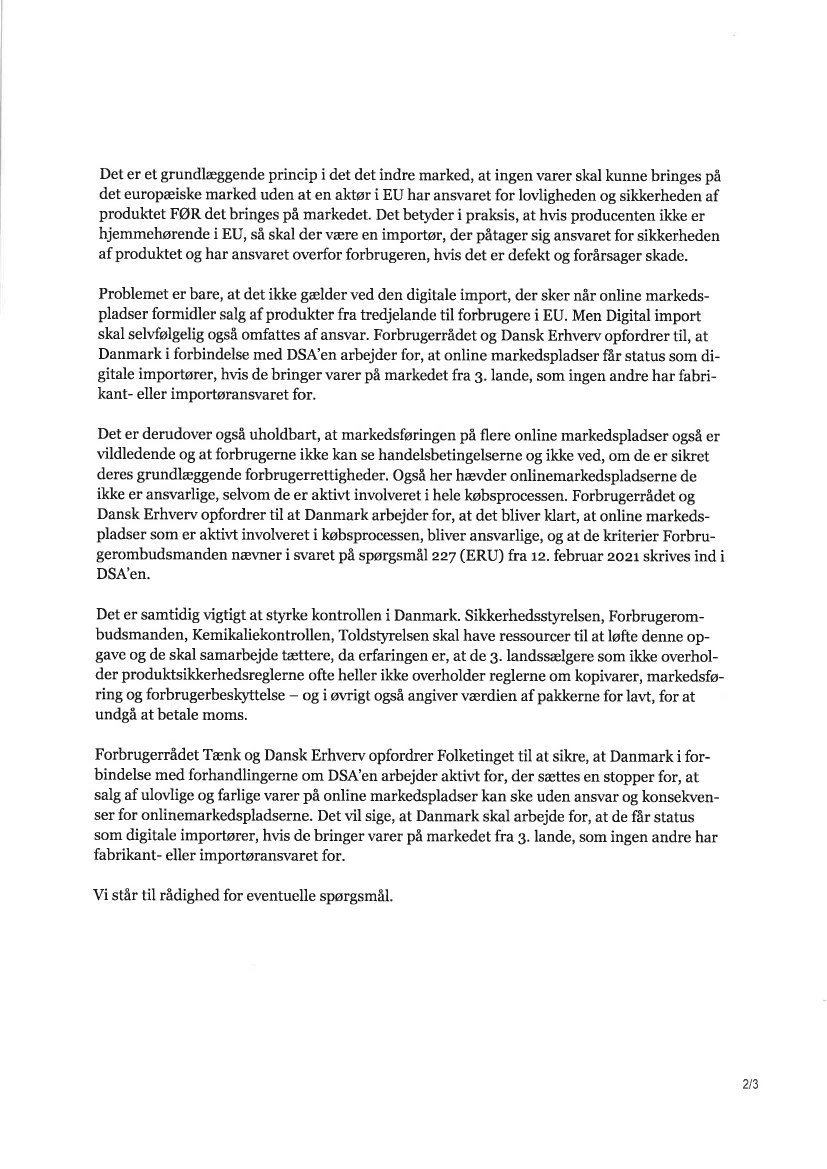 Det er et grundlæggende princip i det det indre marked, at ingen varer skal kunne bringes på det europæiske marked uden at en aktør i EU har ansvaret for lovligheden og sikkerheden af produktet FØR det bringes på markedet. Det betyder i praksis, at hvis producenten ikke er hjemmehørende i EU, så skal der være en importør, der påtager sig ansvaret for sikkerheden af produktet og har ansvaret overfor forbrugeren, hvis det er defekt og forårsager skade.

Problemet er bare, at det ikke gælder ved den digitale import, der sker når online markedspladser formidler salg af produkter fra tredjelande til forbrugere i EU. Men Digital import skal selvfølgelig også omfattes af ansvar. Forbrugerrådet og Dansk Erhverv opfordrer til, at Danmark i forbindelse med DSA'en arbejder for, at online markedspladser får status som digitale importører, hvis de bringer varer på markedet fra 3. lande, som ingen andre har fabrikant- eller importøransvaret for.

Det er derudover også uholdbart, at markedsføringen på flere online markedspladser også er vildledende og at forbrugerne ikke kan se handelsbetingelserne og ikke ved, om de er sikret deres grundlæggende forbrugerrettigheder. Også her hævder onlinemarkedspladserne de ikke er ansvarlige, selvom de er aktivt involveret i hele købsprocessen. Forbrugerrådet og Dansk Erhverv opfordrer til at Danmark arbejder for, at det bliver klart, at online markedspladser som er aktivt involveret i købsprocessen, bliver ansvarlige, og at de kriterier Forbrugerombudsmanden nævner i svaret på spørgsmål 227 (ERU) fra 12. februar 2021 skrives ind i DSA'en.

Det er samtidig vigtigt at styrke kontrollen i Danmark. Sikkerhedsstyrelsen, Forbrugerombudsmanden, Kemikaliekontrollen, Toldstyrelsen skal have ressourcer til at løfte denne opgave og de skal samarbejde tættere, da erfaringen er, at de 3. landssælgere som ikke overholder produktsikkerhedsreglerne ofte heller ikke overholder reglerne om kopivarer, markedsføring og forbrugerbeskyttelse – og i øvrigt også angiver værdien af pakkerne for lavt, for at undgå at betale moms.

Forbrugerrådet Tænk og Dansk Erhverv opfordrer Folketinget til at sikre, at Danmark i forbindelse med forhandlingerne om DSA'en arbejder aktivt for, der sættes en stopper for, at salg af ulovlige og farlige varer på online markedspladser kan ske uden ansvar og konsekvenser for onlinemarkedspladserne. Det vil sige, at Danmark skal arbejde for, at de får status som digitale importører, hvis de bringer varer på markedet fra 3. lande, som ingen andre har fabrikant- eller importøransvaret for.

Vi står til rådighed for eventuelle spørgsmål.

2/3